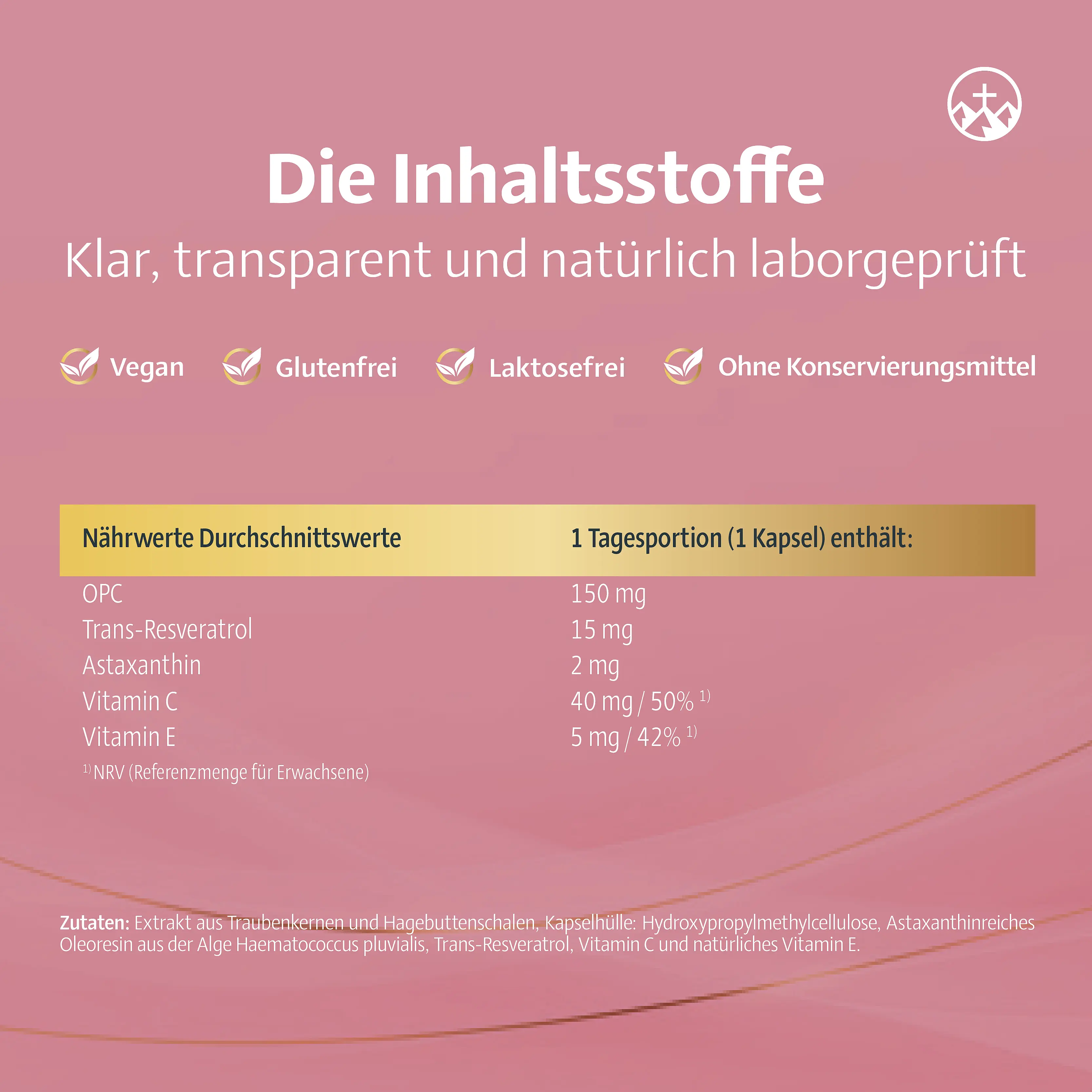 Die Inhaltsstoffe

Klar, transparent und natürlich laborgeprüft

Vegan

Glutenfrei

Laktosefrei

Ohne Konservierungsmittel

| Nährwerte Durchschnittswerte | 1 Tagesportion (1 Kapsel) enthält: |
|---|---|
| OPC | 150 mg |
| Trans-Resveratrol | 15 mg |
| Astaxanthin | 2 mg |
| Vitamin C | 40 mg / 50% $^{1)}$ |
| Vitamin E | 5 mg / 42% $^{1)}$ |

$^{1)}$ NRV (Referenzmenge für Erwachsene)

Zutaten: Extrakt aus Traubenkernen und Hagebuttenschalen, Kapselhülle: Hydroxypropylmethylcellulose, Astaxanthinreiches Oleoresin aus der Alge Haematococcus pluvialis, Trans-Resveratrol, Vitamin C und natürliches Vitamin E.